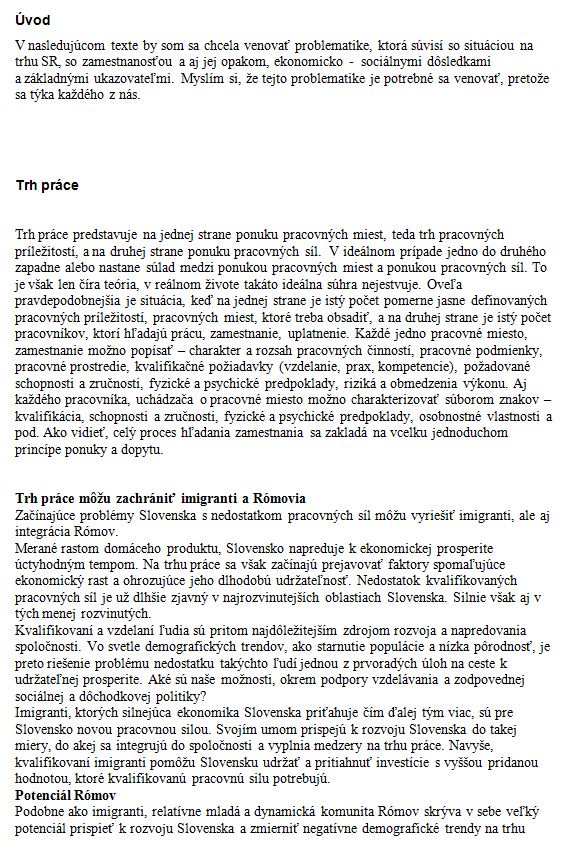 Úvod

V nasledujúcom texte by som sa chcela venovať problematike, ktorá súvisí so situáciou na trhu SR, so zamestnanosťou a aj jej opakom, ekonomicko - sociálnymi dôsledkami a základnými ukazovateľmi. Myslím si, že tejto problematike je potrebné sa venovať, pretože sa týka každého z nás.

Trh práce

Trh práce predstavuje na jednej strane ponuku pracovných miest, teda trh pracovných príležitostí, a na druhej strane ponuku pracovných síl. V ideálnom prípade jedno do druhého zapadne alebo nastane súlad medzi ponukou pracovných miest a ponukou pracovných síl. To je však len číra teória, v reálnom živote takáto ideálna súhra nejestvuje. Oveľa pravdepodobnejšia je situácia, keď na jednej strane je istý počet pomerne jasne definovaných pracovných príležitostí, pracovných miest, ktoré treba obsadiť, a na druhej strane je istý počet pracovníkov, ktorí hľadajú prácu, zamestnanie, uplatnenie. Každé jedno pracovné miesto, zamestnanie možno popísať – charakter a rozsah pracovných činností, pracovné podmienky, pracovné prostredie, kvalifikačné požiadavky (vzdelanie, prax, kompetencie), požadované schopnosti a zručnosti, fyzické a psychické predpoklady, riziká a obmedzenia výkonu. Aj každého pracovníka, uchádzača o pracovné miesto možno charakterizovať súborom znakov – kvalifikácia, schopnosti a zručnosti, fyzické a psychické predpoklady, osobnostné vlastnosti a pod. Ako vidieť, celý proces hľadania zamestnania sa zakladá na vcelku jednoduchom princípe ponuky a dopytu.

Trh práce môžu zachrániť imigranti a Rómovia
Začínajúce problémy Slovenska s nedostatkom pracovných síl môžu vyriešiť imigranti, ale aj integrácia Rómov.
Merané rastom domáceho produktu, Slovensko napreduje k ekonomickej prosperite úctyhodným tempom. Na trhu práce sa však začínajú prejavovať faktory spomaľujúce ekonomický rast a ohrozujúce jeho dlhodobú udržateľnosť. Nedostatok kvalifikovaných pracovných síl je už dlhšie zjavný v najrozvinutejších oblastiach Slovenska. Silnie však aj v tých menej rozvinutých.
Kvalifikovaní a vzdelaní ľudia sú pritom najdôležitejším zdrojom rozvoja a napredovania spoločnosti. Vo svetle demografických trendov, ako starnutie populácie a nízka pôrodnosť, je preto riešenie problému nedostatku takýchto ľudí jednou z prvoradých úloh na ceste k udržateľnej prosperite. Aké sú naše možnosti, okrem podpory vzdelávania a zodpovednej sociálnej a dôchodkovej politiky?
Imigranti, ktorých silnejúca ekonomika Slovenska priťahuje čím ďalej tým viac, sú pre Slovensko novou pracovnou silou. Svojím umom prispejú k rozvoju Slovenska do takej miery, do akej sa integrujú do spoločnosti a vyplnia medzery na trhu práce. Navyše, kvalifikovaní imigranti pomôžu Slovensku udržať a pritiahnuť investície s vyššou pridanou hodnotou, ktoré kvalifikovanú pracovnú silu potrebujú.
Potenciál Rómov
Podobne ako imigranti, relatívne mladá a dynamická komunita Rómov skrýva v sebe veľký potenciál prispieť k rozvoju Slovenska a zmierniť negatívne demografické trendy na trhu